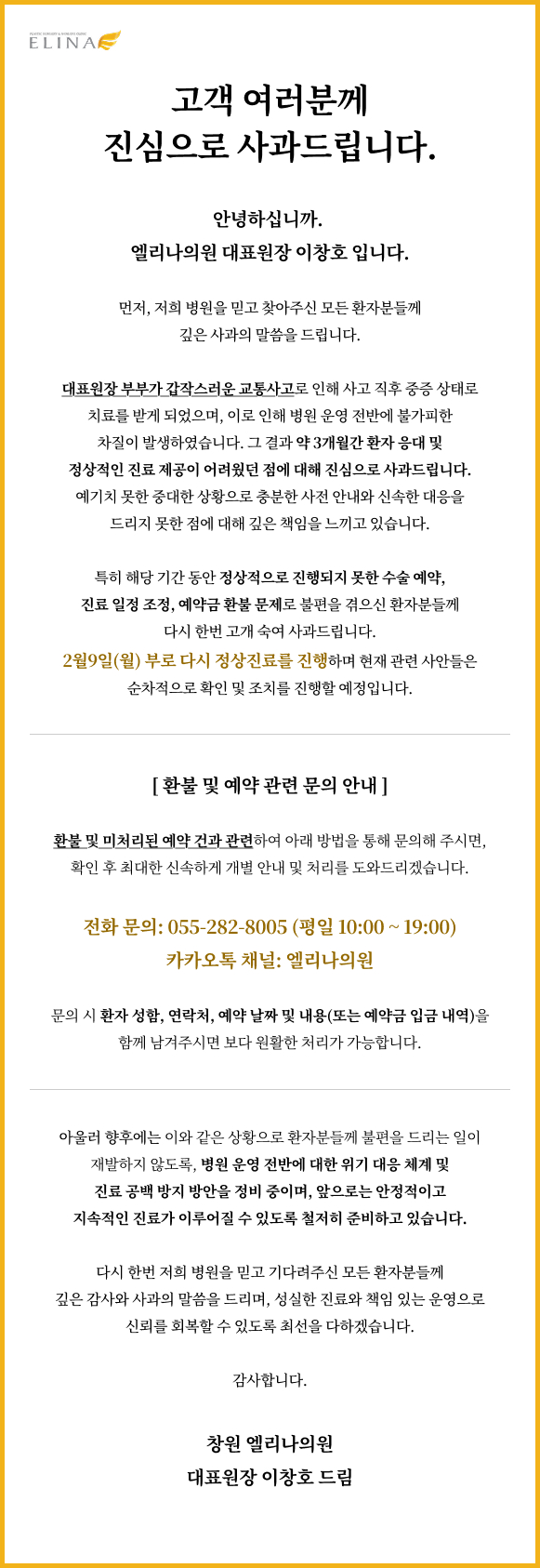 PLASTIC SURGERY & SURGERY CLINIC
ELINA

고객 여러분께
진심으로 사과드립니다.

안녕하십니까.
엘리나의원 대표원장 이창호 입니다.

먼저, 저희 병원을 믿고 찾아주신 모든 환자분들께 깊은 사과의 말씀을 드립니다.

대표원장 부부가 갑작스러운 교통사고로 인해 사고 직후 중증 상태로 치료를 받게 되었으며, 이로 인해 병원 운영 전반에 불가피한 차질이 발생하였습니다. 그 결과 약 3개월간 환자 응대 및 정상적인 진료 제공이 어려웠던 점에 대해 진심으로 사과드립니다. 예기치 못한 중대한 상황으로 충분한 사전 안내와 신속한 대응을 드리지 못한 점에 대해 깊은 책임을 느끼고 있습니다.

특히 해당 기간 동안 정상적으로 진행되지 못한 수술 예약, 진료 일정 조정, 예약금 환불 문제로 불편을 겪으신 환자분들께 다시 한번 고개 숙여 사과드립니다.
2월9일(월) 부로 다시 정상진료를 진행하며 현재 관련 사안들은 순차적으로 확인 및 조치를 진행할 예정입니다.

[ 환불 및 예약 관련 문의 안내 ]

환불 및 미처리된 예약 건과 관련하여 아래 방법을 통해 문의해 주시면, 확인 후 최대한 신속하게 개별 안내 및 처리를 도와드리겠습니다.

전화 문의: 055-282-8005 (평일 10:00 ~ 19:00)
카카오톡 채널: 엘리나의원

문의 시 환자 성함, 연락처, 예약 날짜 및 내용(또는 예약금 입금 내역)을 함께 남겨주시면 보다 원활한 처리가 가능합니다.

아울러 향후에는 이와 같은 상황으로 환자분들께 불편을 드리는 일이 재발하지 않도록, 병원 운영 전반에 대한 위기 대응 체계 및 진료 공백 방지 방안을 정비 중이며, 앞으로는 안정적이고 지속적인 진료가 이루어질 수 있도록 철저히 준비하고 있습니다.

다시 한번 저희 병원을 믿고 기다려주신 모든 환자분들께 깊은 감사와 사과의 말씀을 드리며, 성실한 진료와 책임 있는 운영으로 신뢰를 회복할 수 있도록 최선을 다하겠습니다.

감사합니다.

창원 엘리나의원
대표원장 이창호 드림